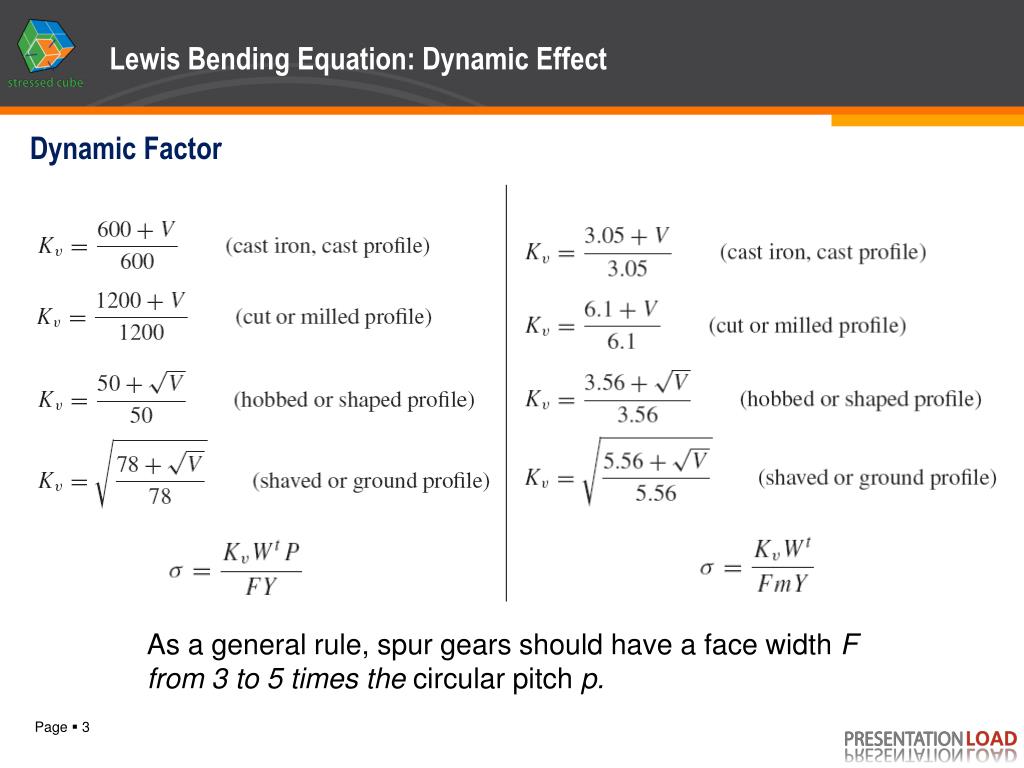 stressed cube

Lewis Bending Equation: Dynamic Effect

Dynamic Factor

$K_v = \frac{600 + V}{600}$ (cast iron, cast profile)

$K_v = \frac{1200 + V}{1200}$ (cut or milled profile)

$K_v = \frac{50 + \sqrt{V}}{50}$ (hobbed or shaped profile)

$K_v = \sqrt{\frac{78 + \sqrt{V}}{78}}$ (shaved or ground profile)

$\sigma = \frac{K_v W^t P}{FY}$

$K_v = \frac{3.05 + V}{3.05}$ (cast iron, cast profile)

$K_v = \frac{6.1 + V}{6.1}$ (cut or milled profile)

$K_v = \frac{3.56 + \sqrt{V}}{3.56}$ (hobbed or shaped profile)

$K_v = \sqrt{\frac{5.56 + \sqrt{V}}{5.56}}$ (shaved or ground profile)

$\sigma = \frac{K_v W^t}{FmY}$

As a general rule, spur gears should have a face width F from 3 to 5 times the circular pitch p.

Page ▪ 3

PRESENTATIONLOAD